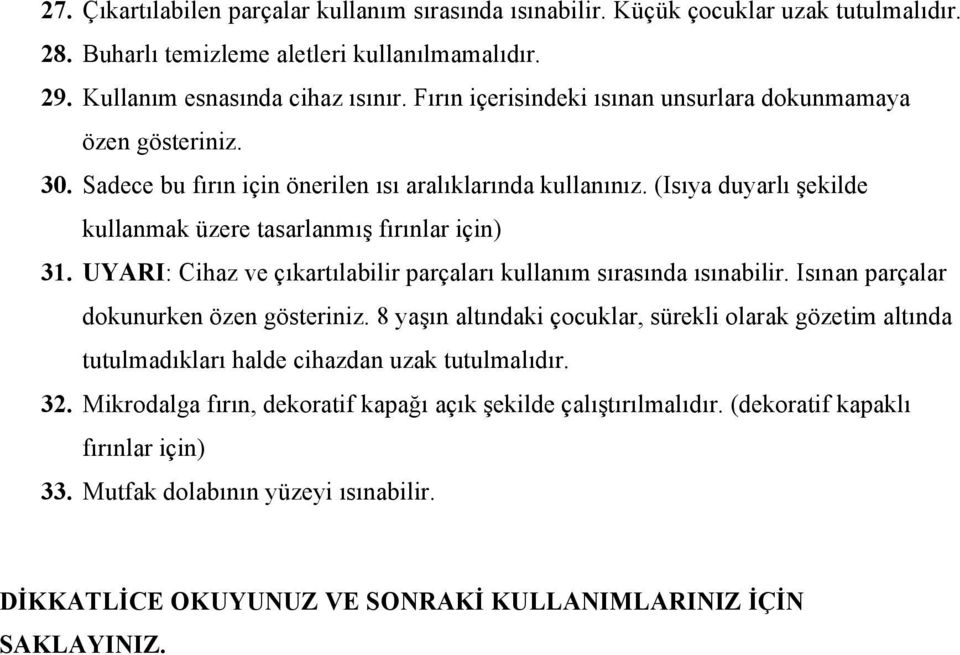 27. Çıkartılabilen parçalar kullanım sırasında ısınabilir. Küçük çocuklar uzak tutulmalıdır.
28. Buharlı temizleme aletleri kullanılmamalıdır.
29. Kullanım esnasında cihaz ısınır. Fırın içerisindeki ısınan unsurlara dokunmamaya özen gösteriniz.
30. Sadece bu fırın için önerilen ısı aralıklarında kullanınız. (Isıya duyarlı şekilde kullanmak üzere tasarlanmış fırınlar için)
31. UYARI: Cihaz ve çıkartılabilir parçaları kullanım sırasında ısınabilir. Isınan parçalar dokunurken özen gösteriniz. 8 yaşın altındaki çocuklar, sürekli olarak gözetim altında tutulmadıkları halde cihazdan uzak tutulmalıdır.
32. Mikrodalga fırın, dekoratif kapağı açık şekilde çalıştırılmalıdır. (dekoratif kapaklı fırınlar için)
33. Mutfak dolabının yüzeyi ısınabilir.

DİKKATLİCE OKUYUNUZ VE SONRAKİ KULLANIMLARINIZ İÇİN SAKLAYINIZ.